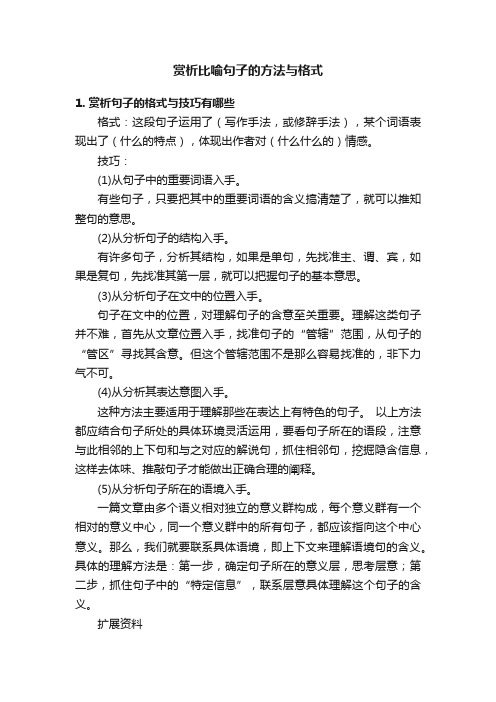 赏析比喻句子的方法与格式

1. 赏析句子的格式与技巧有哪些

格式：这段句子运用了（写作手法，或修辞手法），某个词语表现出了（什么的特点），体现出作者对（什么什么的）情感。

技巧：

(1)从句子中的重要词语入手。

有些句子，只要把其中的重要词语的含义搞清楚了，就可以推知整句的意思。

(2)从分析句子的结构入手。

有许多句子，分析其结构，如果是单句，先找准主、谓、宾，如果是复句，先找准其第一层，就可以把握句子的基本意思。

(3)从分析句子在文中的位置入手。

句子在文中的位置，对理解句子的含意至关重要。理解这类句子并不难，首先从文章位置入手，找准句子的“管辖”范围，从句子的“管区”寻找其含意。但这个管辖范围不是那么容易找准的，非下力气不可。

(4)从分析其表达意图入手。

这种方法主要适用于理解那些在表达上有特色的句子。 以上方法都应结合句子所处的具体环境灵活运用，要看句子所在的语段，注意与此相邻的上下句和与之对应的解说句，抓住相邻句，挖掘隐含信息，这样去体味、推敲句子才能做出正确合理的阐释。

(5)从分析句子所在的语境入手。

一篇文章由多个语义相对独立的意义群构成，每个意义群有一个相对的意义中心，同一个意义群中的所有句子，都应该指向这个中心意义。那么，我们就要联系具体语境，即上下文来理解语境句的含义。具体的理解方法是：第一步，确定句子所在的意义层，思考层意；第二步，抓住句子中的“特定信息”，联系层意具体理解这个句子的含义。

扩展资料